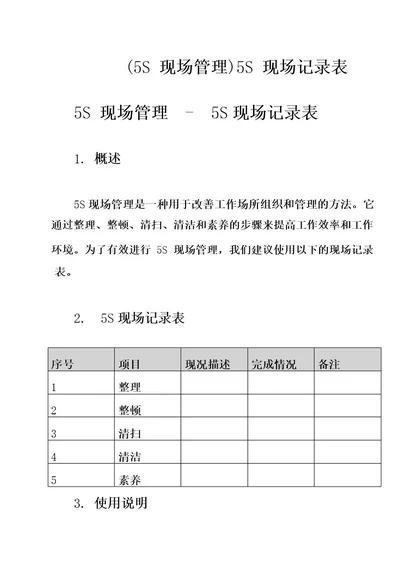 (5S 现场管理)5S 现场记录表

5S 现场管理 - 5S 现场记录表

1. 概述

5S 现场管理是一种用于改善工作场所组织和管理的方法。它通过整理、整顿、清扫、清洁和素养的步骤来提高工作效率和工作环境。为了有效进行 5S 现场管理，我们建议使用以下的现场记录表。

2. 5S 现场记录表

| 序号 | 项目 | 现况描述 | 完成情况 | 备注 |
|---|---|---|---|---|
| 1 | 整理 | | | |
| 2 | 整顿 | | | |
| 3 | 清扫 | | | |
| 4 | 清洁 | | | |
| 5 | 素养 | | | |

3. 使用说明